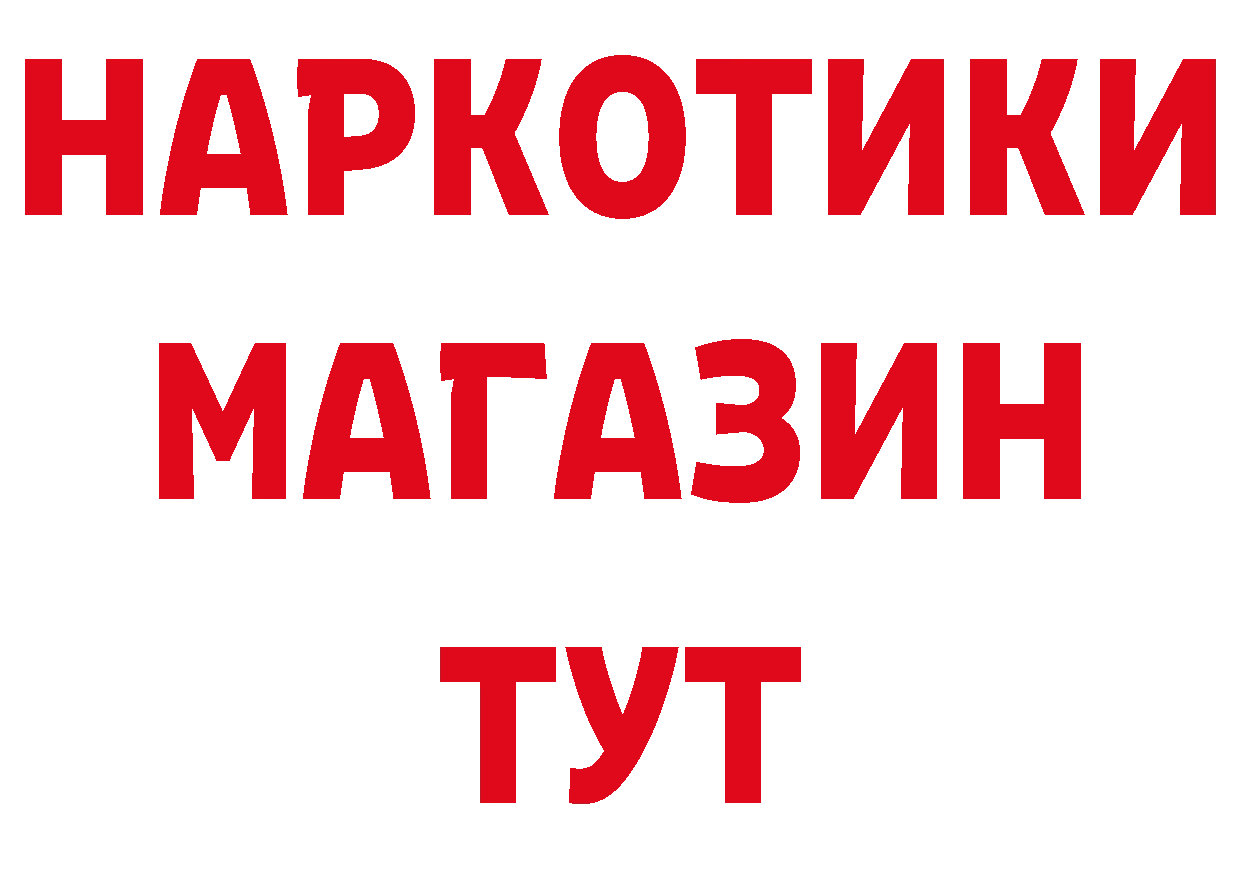 НАРКОТИКИ
МАГАЗИН
ТУТ